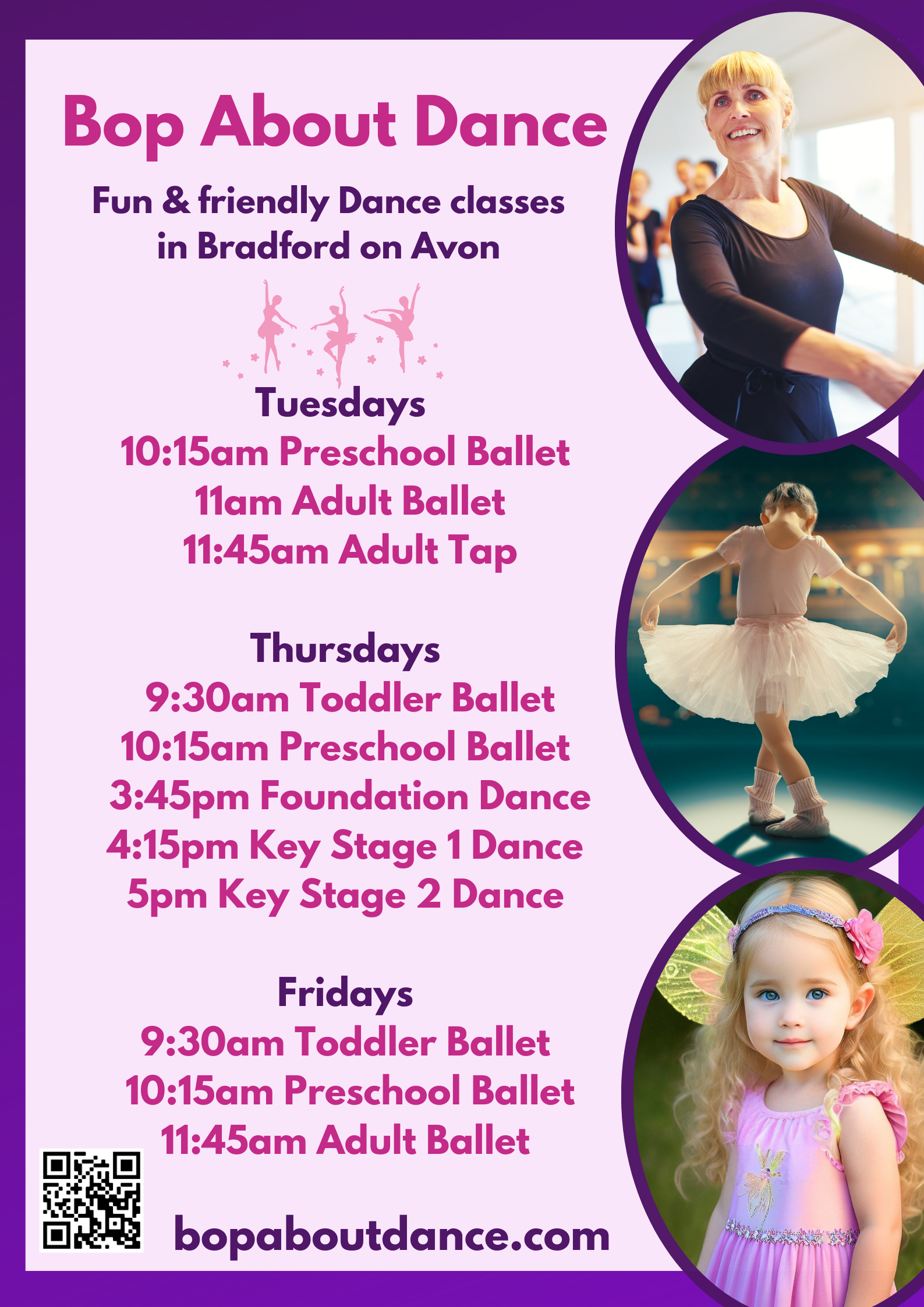 Bop About Dance

Fun & friendly Dance classes in Bradford on Avon

Tuesdays
10:15am Preschool Ballet
11am Adult Ballet
11:45am Adult Tap

Thursdays
9:30am Toddler Ballet
10:15am Preschool Ballet
3:45pm Foundation Dance
4:15pm Key Stage 1 Dance
5pm Key Stage 2 Dance

Fridays
9:30am Toddler Ballet
10:15am Preschool Ballet
11:45am Adult Ballet

bopaboutdance.com